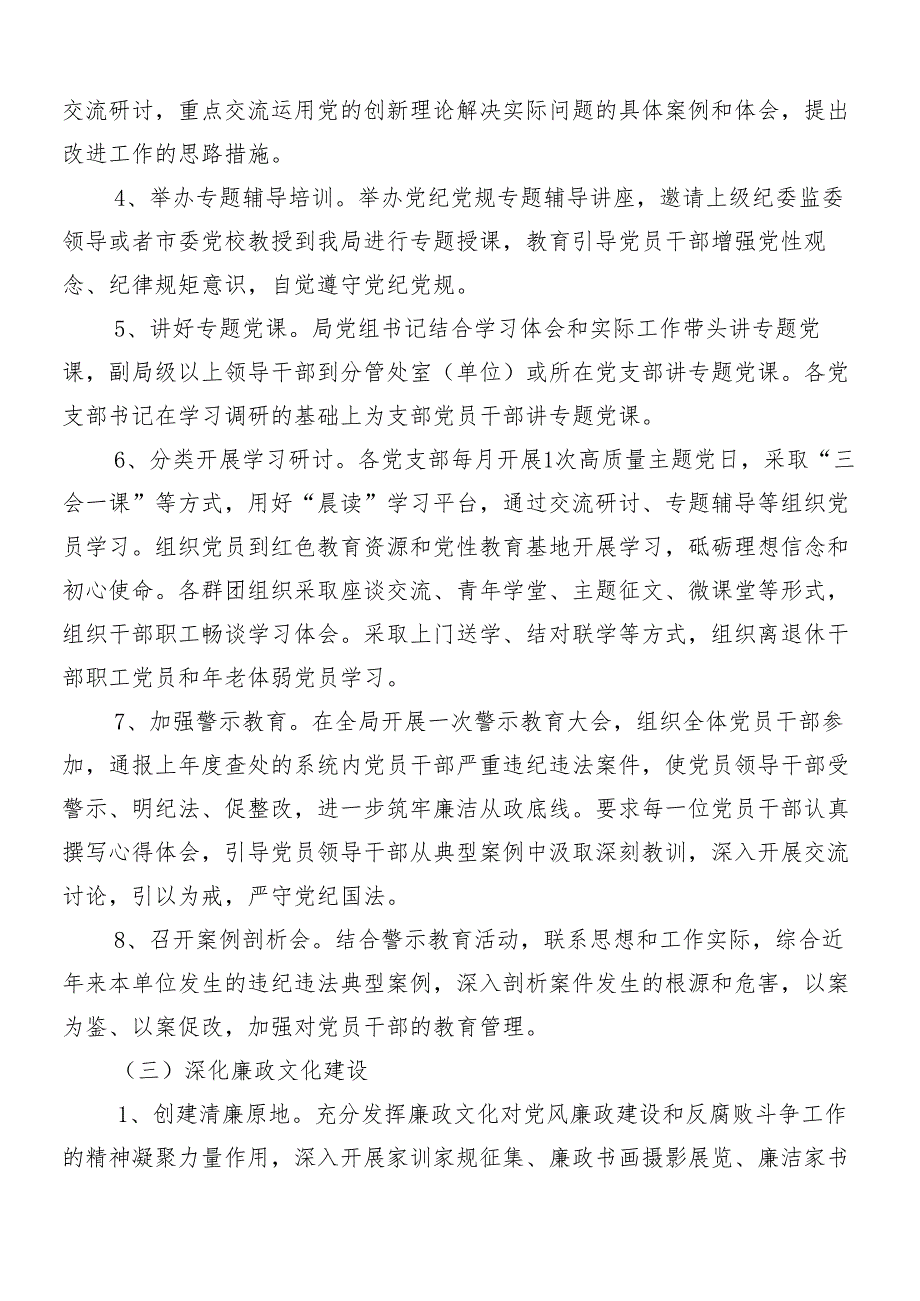 交流研讨，重点交流运用党的创新理论解决实际问题的具体案例和体会，提出改进工作的思路措施。

4、举办专题辅导培训。举办党纪党规专题辅导讲座，邀请上级纪委监委领导或者市委党校教授到我局进行专题授课，教育引导党员干部增强党性观念、纪律规矩意识，自觉遵守党纪党规。

5、讲好专题党课。局党组书记结合学习体会和实际工作带头讲专题党课，副局级以上领导干部到分管处室（单位）或所在党支部讲专题党课。各党支部书记在学习调研的基础上为支部党员干部讲专题党课。

6、分类开展学习研讨。各党支部每月开展1次高质量主题党日，采取“三会一课”等方式，用好“晨读”学习平台，通过交流研讨、专题辅导等组织党员学习。组织党员到红色教育资源和党性教育基地开展学习，砥砺理想信念和初心使命。各群团组织采取座谈交流、青年学堂、主题征文、微课堂等形式，组织干部职工畅谈学习体会。采取上门送学、结对联学等方式，组织离退休干部职工党员和年老体弱党员学习。

7、加强警示教育。在全局开展一次警示教育大会，组织全体党员干部参加，通报上年度查处的系统内党员干部严重违纪违法案件，使党员领导干部受警示、明纪法、促整改，进一步筑牢廉洁从政底线。要求每一位党员干部认真撰写心得体会，引导党员领导干部从典型案例中汲取深刻教训，深入开展交流讨论，引以为戒，严守党纪国法。

8、召开案例剖析会。结合警示教育活动，联系思想和工作实际，综合近年来本单位发生的违纪违法典型案例，深入剖析案件发生的根源和危害，以案为鉴、以案促改，加强对党员干部的教育管理。

（三）深化廉政文化建设

1、创建清廉原地。充分发挥廉政文化对党风廉政建设和反腐败斗争工作的精神凝聚力量作用，深入开展家训家规征集、廉政书画摄影展览、廉洁家书